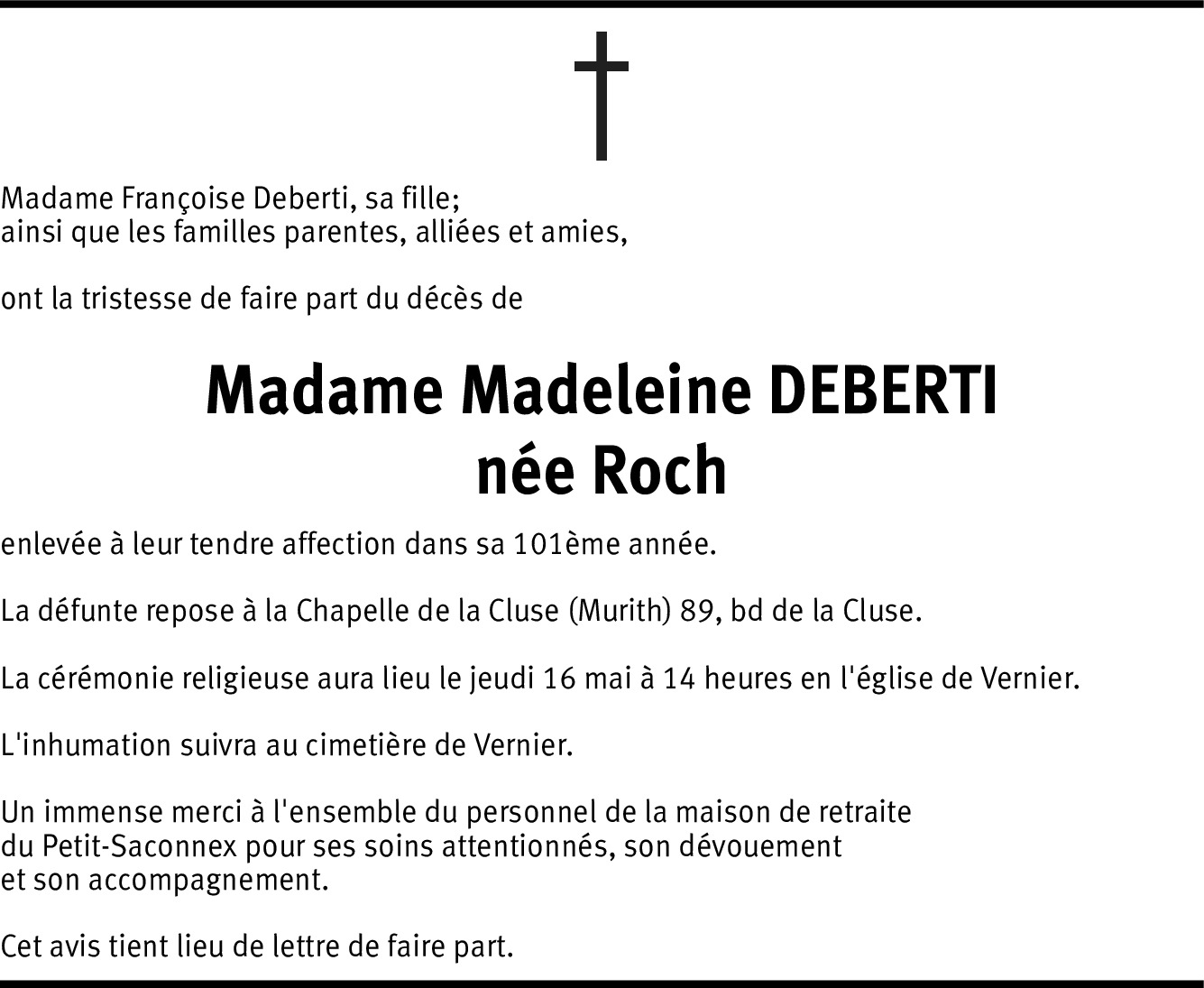 Madame Françoise Deberti, sa fille;
ainsi que les familles parentes, alliées et amies,

ont la tristesse de faire part du décès de

Madame Madeleine DEBERTI
née Roch

enlevée à leur tendre affection dans sa 101ème année.

La défunte repose à la Chapelle de la Cluse (Murith) 89, bd de la Cluse.

La cérémonie religieuse aura lieu le jeudi 16 mai à 14 heures en l'église de Vernier.

L'inhumation suivra au cimetière de Vernier.

Un immense merci à l'ensemble du personnel de la maison de retraite du Petit-Saconnex pour ses soins attentionnés, son dévouement et son accompagnement.

Cet avis tient lieu de lettre de faire part.